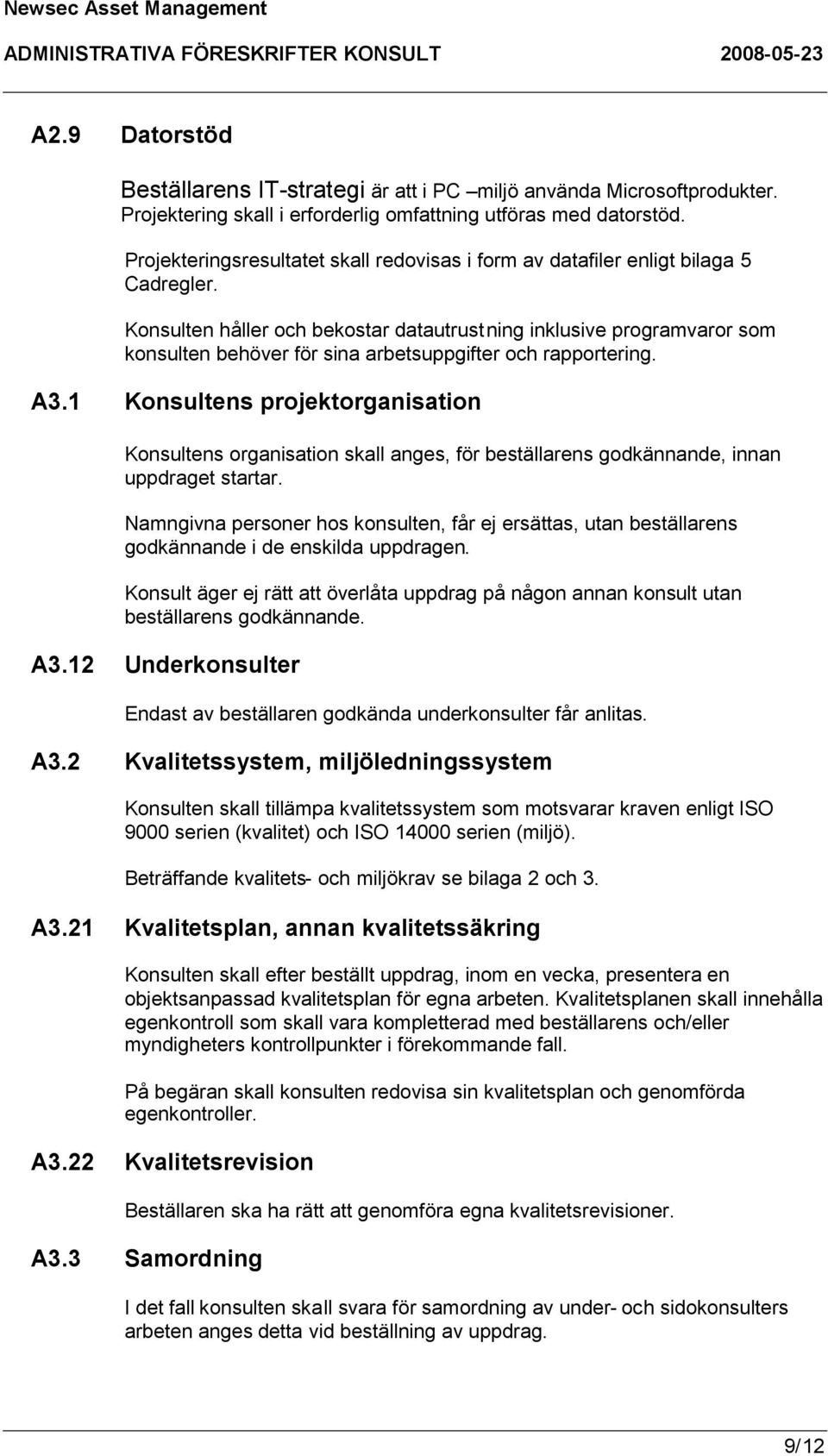 Newsec Asset Management

ADMINISTRATIVA FÖRESKRIFTER KONSULT 2008-05-23

A2.9 Datorstöd

Beställarens IT-strategi är att i PC –miljö använda Microsoftprodukter. Projektering skall i erforderlig omfattning utföras med datorstöd.

Projekteringsresultatet skall redovisas i form av datafiler enligt bilaga 5 Cadregler.

Konsulten håller och bekostar datautrustning inklusive programvaror som konsulten behöver för sina arbetsuppgifter och rapportering.

A3.1 Konsultens projektorganisation

Konsultens organisation skall anges, för beställarens godkännande, innan uppdraget startar.

Namngivna personer hos konsulten, får ej ersättas, utan beställarens godkännande i de enskilda uppdragen.

Konsult äger ej rätt att överlåta uppdrag på någon annan konsult utan beställarens godkännande.

A3.12 Underkonsulter

Endast av beställaren godkända underkonsulter får anlitas.

A3.2 Kvalitetssystem, miljöledningssystem

Konsulten skall tillämpa kvalitetssystem som motsvarar kraven enligt ISO 9000 serien (kvalitet) och ISO 14000 serien (miljö).

Beträffande kvalitets- och miljökrav se bilaga 2 och 3.

A3.21 Kvalitetsplan, annan kvalitetssäkring

Konsulten skall efter beställt uppdrag, inom en vecka, presentera en objektsanpassad kvalitetsplan för egna arbeten. Kvalitetsplanen skall innehålla egenkontroll som skall vara kompletterad med beställarens och/eller myndigheters kontrollpunkter i förekommande fall.

På begäran skall konsulten redovisa sin kvalitetsplan och genomförda egenkontroller.

A3.22 Kvalitetsrevision

Beställaren ska ha rätt att genomföra egna kvalitetsrevisioner.

A3.3 Samordning

I det fall konsulten skall svara för samordning av under- och sidokonsulters arbeten anges detta vid beställning av uppdrag.

9/12